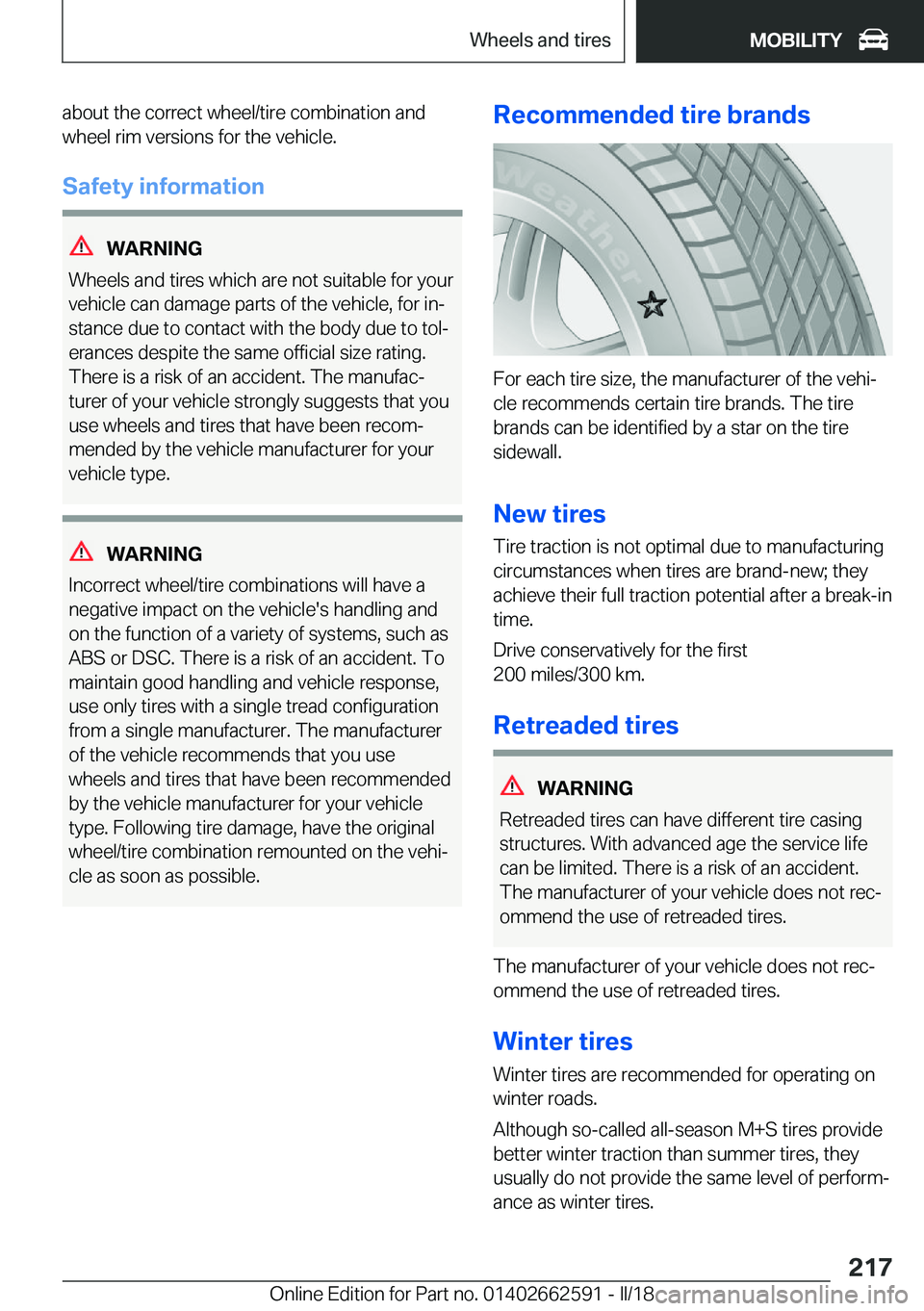 Wheels and tires

MOBILITY

about the correct wheel/tire combination and wheel rim versions for the vehicle.

Safety information

WARNING

Wheels and tires which are not suitable for your vehicle can damage parts of the vehicle, for instance due to contact with the body due to tolerances despite the same official size rating. There is a risk of an accident. The manufacturer of your vehicle strongly suggests that you use wheels and tires that have been recommended by the vehicle manufacturer for your vehicle type.

WARNING

Incorrect wheel/tire combinations will have a negative impact on the vehicle's handling and on the function of a variety of systems, such as ABS or DSC. There is a risk of an accident. To maintain good handling and vehicle response, use only tires with a single tread configuration from a single manufacturer. The manufacturer of the vehicle recommends that you use wheels and tires that have been recommended by the vehicle manufacturer for your vehicle type. Following tire damage, have the original wheel/tire combination remounted on the vehicle as soon as possible.

Recommended tire brands

Weather

For each tire size, the manufacturer of the vehicle recommends certain tire brands. The tire brands can be identified by a star on the tire sidewall.

New tires

Tire traction is not optimal due to manufacturing circumstances when tires are brand-new; they achieve their full traction potential after a break-in time.

Drive conservatively for the first 200 miles/300 km.

Retreaded tires

WARNING

Retreaded tires can have different tire casing structures. With advanced age the service life can be limited. There is a risk of an accident. The manufacturer of your vehicle does not recommend the use of retreaded tires.

The manufacturer of your vehicle does not recommend the use of retreaded tires.

Winter tires

Winter tires are recommended for operating on winter roads.

Although so-called all-season M+S tires provide better winter traction than summer tires, they usually do not provide the same level of performance as winter tires.

217

Online Edition for Part no. 01402662591 - II/18

carmanualsonline.info